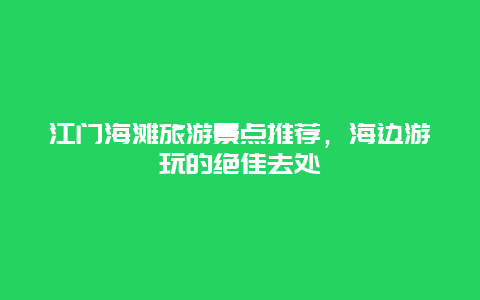 江门海滩旅游景点推荐，海边游玩的绝佳去处